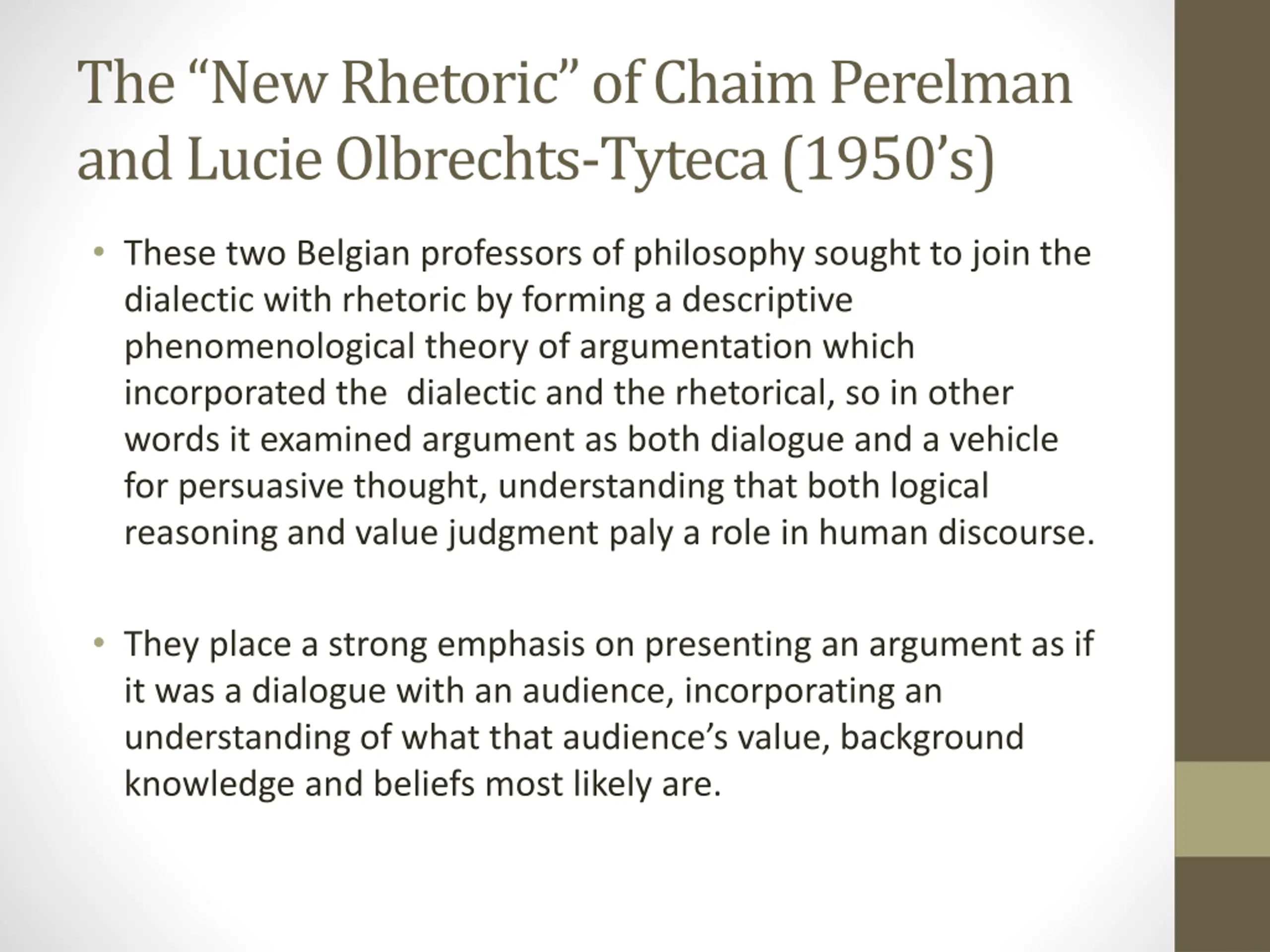 The “New Rhetoric” of Chaim Perelman and Lucie Olbrechts-Tyteca (1950’s)

• These two Belgian professors of philosophy sought to join the dialectic with rhetoric by forming a descriptive phenomenological theory of argumentation which incorporated the dialectic and the rhetorical, so in other words it examined argument as both dialogue and a vehicle for persuasive thought, understanding that both logical reasoning and value judgment paly a role in human discourse.

• They place a strong emphasis on presenting an argument as if it was a dialogue with an audience, incorporating an understanding of what that audience’s value, background knowledge and beliefs most likely are.